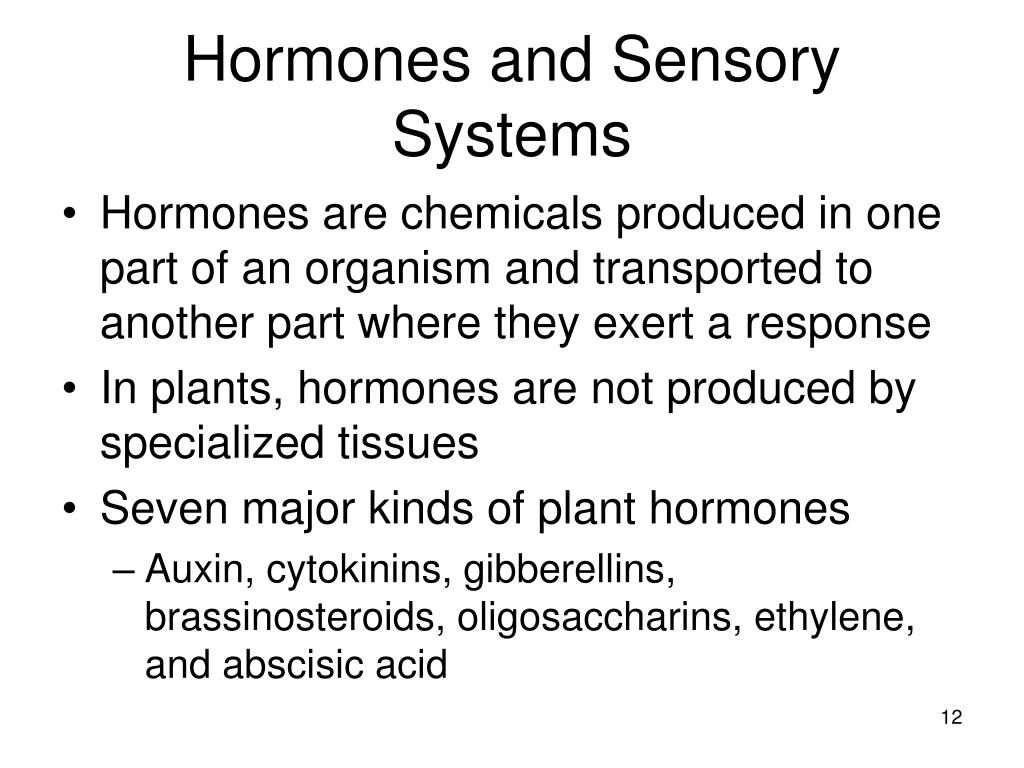 Hormones and Sensory Systems

• Hormones are chemicals produced in one part of an organism and transported to another part where they exert a response
• In plants, hormones are not produced by specialized tissues
• Seven major kinds of plant hormones
– Auxin, cytokinins, gibberellins, brassinosteroids, oligosaccharins, ethylene, and abscisic acid

12